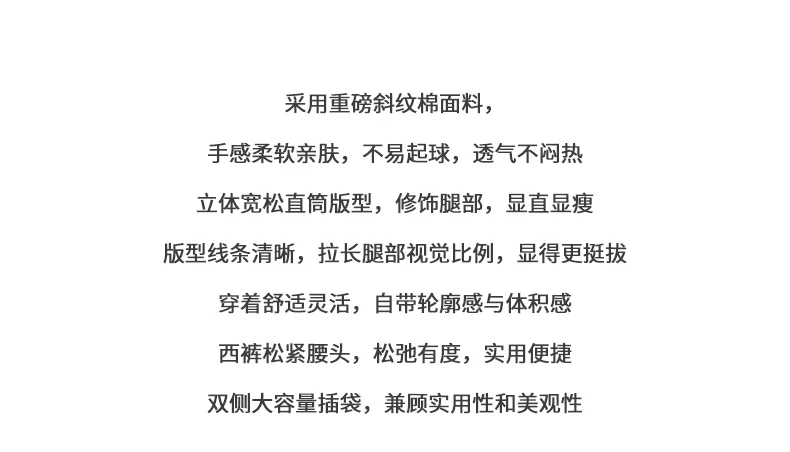 采用重磅斜纹棉面料，

手感柔软亲肤，不易起球，透气不闷热

立体宽松直筒版型，修饰腿部，显直显瘦

版型线条清晰，拉长腿部视觉比例，显得更挺拔

穿着舒适灵活，自带轮廓感与体积感

西裤松紧腰头，松弛有度，实用便捷

双侧大容量插袋，兼顾实用性和美观性